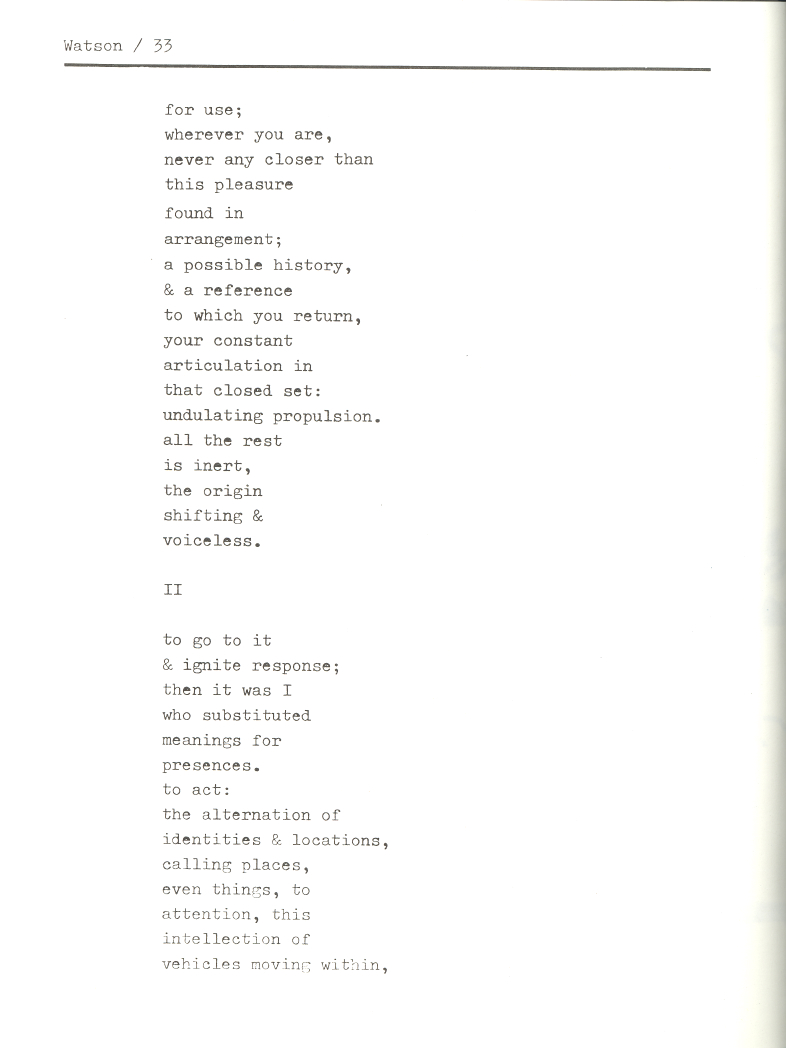 Watson / 33

for use;
wherever you are,
never any closer than
this pleasure
found in
arrangement;
a possible history,
& a reference
to which you return,
your constant
articulation in
that closed set:
undulating propulsion.
all the rest
is inert,
the origin
shifting &
voiceless.

II

to go to it
& ignite response;
then it was I
who substituted
meanings for
presences.
to act:
the alternation of
identities & locations,
calling places,
even things, to
attention, this
intellection of
vehicles moving within,